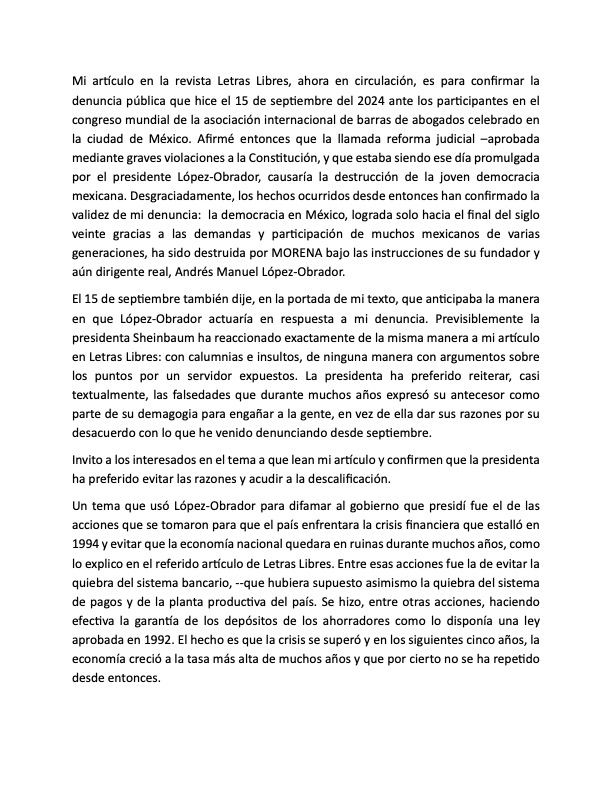 Mi artículo en la revista Letras Libres, ahora en circulación, es para confirmar la denuncia pública que hice el 15 de septiembre del 2024 ante los participantes en el congreso mundial de la asociación internacional de barras de abogados celebrado en la ciudad de México. Afirmé entonces que la llamada reforma judicial –aprobada mediante graves violaciones a la Constitución, y que estaba siendo ese día promulgada por el presidente López-Obrador, causaría la destrucción de la joven democracia mexicana. Desgraciadamente, los hechos ocurridos desde entonces han confirmado la validez de mi denuncia: la democracia en México, lograda solo hacia el final del siglo veinte gracias a las demandas y participación de muchos mexicanos de varias generaciones, ha sido destruida por MORENA bajo las instrucciones de su fundador y aún dirigente real, Andrés Manuel López-Obrador.

El 15 de septiembre también dije, en la portada de mi texto, que anticipaba la manera en que López-Obrador actuaría en respuesta a mi denuncia. Previsiblemente la presidenta Sheinbaum ha reaccionado exactamente de la misma manera a mi artículo en Letras Libres: con calumnias e insultos, de ninguna manera con argumentos sobre los puntos por un servidor expuestos. La presidenta ha preferido reiterar, casi textualmente, las falsedades que durante muchos años expresó su antecesor como parte de su demagogia para engañar a la gente, en vez de ella dar sus razones por su desacuerdo con lo que he venido denunciando desde septiembre.

Invito a los interesados en el tema a que lean mi artículo y confirmen que la presidenta ha preferido evitar las razones y acudir a la descalificación.

Un tema que usó López-Obrador para difamar al gobierno que presidí fue el de las acciones que se tomaron para que el país enfrentara la crisis financiera que estalló en 1994 y evitar que la economía nacional quedara en ruinas durante muchos años, como lo explico en el referido artículo de Letras Libres. Entre esas acciones fue la de evitar la quiebra del sistema bancario, --que hubiera supuesto asimismo la quiebra del sistema de pagos y de la planta productiva del país. Se hizo, entre otras acciones, haciendo efectiva la garantía de los depósitos de los ahorradores como lo disponía una ley aprobada en 1992. El hecho es que la crisis se superó y en los siguientes cinco años, la economía creció a la tasa más alta de muchos años y que por cierto no se ha repetido desde entonces.